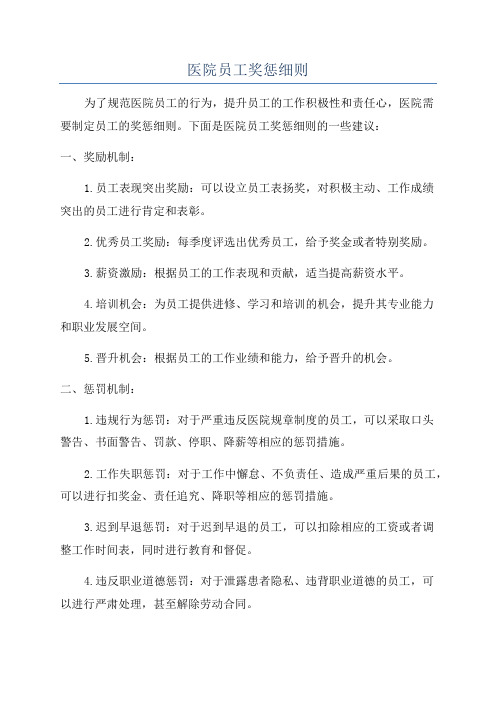 医院员工奖惩细则

为了规范医院员工的行为，提升员工的工作积极性和责任心，医院需要制定员工的奖惩细则。下面是医院员工奖惩细则的一些建议：

一、奖励机制：

1.员工表现突出奖励：可以设立员工表扬奖，对积极主动、工作成绩突出的员工进行肯定和表彰。

2.优秀员工奖励：每季度评选出优秀员工，给予奖金或者特别奖励。

3.薪资激励：根据员工的工作表现和贡献，适当提高薪资水平。

4.培训机会：为员工提供进修、学习和培训的机会，提升其专业能力和职业发展空间。

5.晋升机会：根据员工的工作业绩和能力，给予晋升的机会。

二、惩罚机制：

1.违规行为惩罚：对于严重违反医院规章制度的员工，可以采取口头警告、书面警告、罚款、停职、降薪等相应的惩罚措施。

2.工作失职惩罚：对于工作中懈怠、不负责任、造成严重后果的员工，可以进行扣奖金、责任追究、降职等相应的惩罚措施。

3.迟到早退惩罚：对于迟到早退的员工，可以扣除相应的工资或者调整工作时间表，同时进行教育和督促。

4.违反职业道德惩罚：对于泄露患者隐私、违背职业道德的员工，可以进行严肃处理，甚至解除劳动合同。